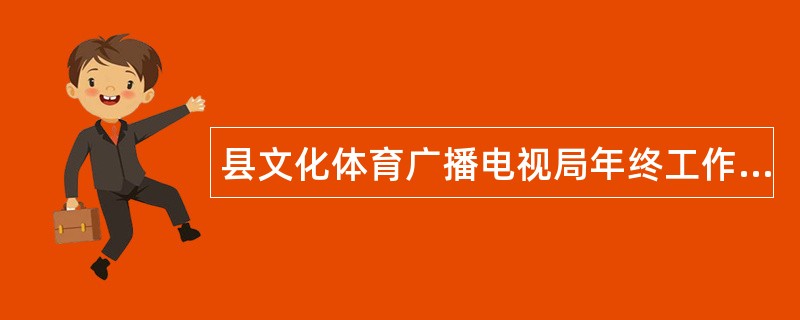 县文化体育广播电视局年终工作...